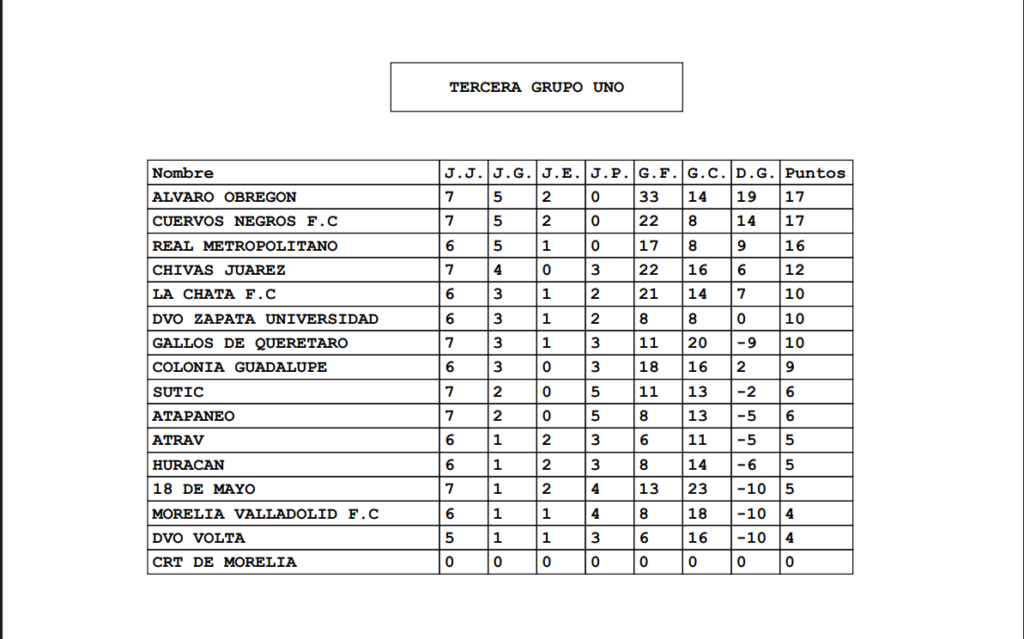 TERCERA GRUPO UNO

| Nombre | J.J. | J.G. | J.E. | J.P. | G.F. | G.C. | D.G. | Puntos |
|---|---|---|---|---|---|---|---|---|
| ALVARO OBREGON | 7 | 5 | 2 | 0 | 33 | 14 | 19 | 17 |
| CUERVOS NEGROS F.C | 7 | 5 | 2 | 0 | 22 | 8 | 14 | 17 |
| REAL METROPOLITANO | 6 | 5 | 1 | 0 | 17 | 8 | 9 | 16 |
| CHIVAS JUAREZ | 7 | 4 | 0 | 3 | 22 | 16 | 6 | 12 |
| LA CHATA F.C | 6 | 3 | 1 | 2 | 21 | 14 | 7 | 10 |
| DVO ZAPATA UNIVERSIDAD | 6 | 3 | 1 | 2 | 8 | 8 | 0 | 10 |
| GALLOS DE QUERETARO | 7 | 3 | 1 | 3 | 11 | 20 | -9 | 10 |
| COLONIA GUADALUPE | 6 | 3 | 0 | 3 | 18 | 16 | 2 | 9 |
| SUTIC | 7 | 2 | 0 | 5 | 11 | 13 | -2 | 6 |
| ATAPANEO | 7 | 2 | 0 | 5 | 8 | 13 | -5 | 6 |
| ATRAV | 6 | 1 | 2 | 3 | 6 | 11 | -5 | 5 |
| HURACAN | 6 | 1 | 2 | 3 | 8 | 14 | -6 | 5 |
| 18 DE MAYO | 7 | 1 | 2 | 4 | 13 | 23 | -10 | 5 |
| MORELIA VALLADOLID F.C | 6 | 1 | 1 | 4 | 8 | 18 | -10 | 4 |
| DVO VOLTA | 5 | 1 | 1 | 3 | 6 | 16 | -10 | 4 |
| CRT DE MORELIA | 0 | 0 | 0 | 0 | 0 | 0 | 0 | 0 |